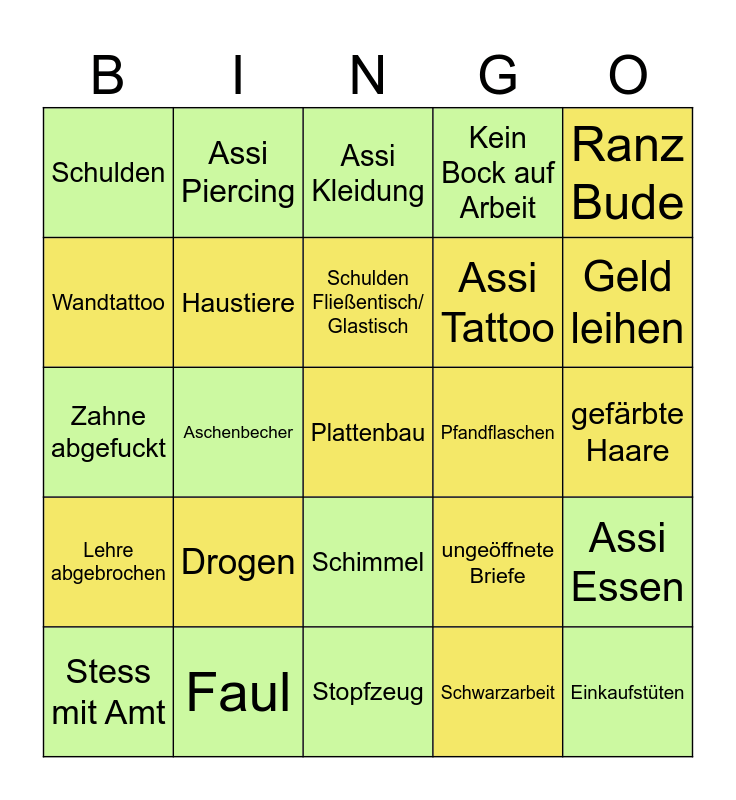 | B | I | N | G | O |
|---|---|---|---|---|
| Schulden | Assi Piercing | Assi Kleidung | Kein Bock auf Arbeit | Ranz Bude |
| Wandtattoo | Haustiere | Schulden Fließentisch/ Glastisch | Assi Tattoo | Geld leihen |
| Zahne abgefuckt | Aschenbecher | Plattenbau | Pfandflaschen | gefärbte Haare |
| Lehre abgebrochen | Drogen | Schimmel | ungeöffnete Briefe | Assi Essen |
| Stess mit Amt | Faul | Stopfzeug | Schwarzarbeit | Einkaufstüten |